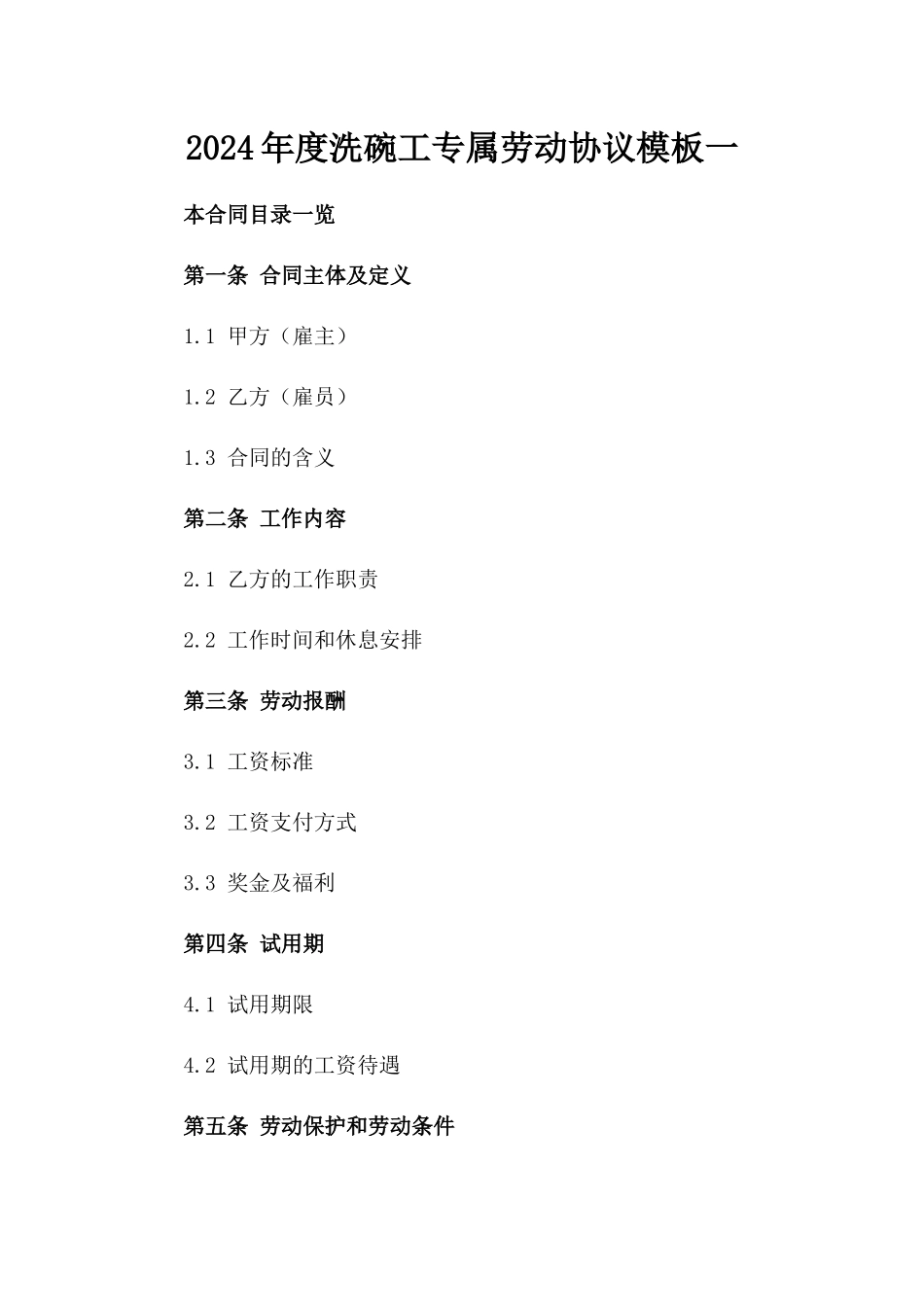 2024年度洗碗工专属劳动协议模板一

本合同目录一览

第一条 合同主体及定义

1.1 甲方（雇主）

1.2 乙方（雇员）

1.3 合同的含义

第二条 工作内容

2.1 乙方的工作职责

2.2 工作时间和休息安排

第三条 劳动报酬

3.1 工资标准

3.2 工资支付方式

3.3 奖金及福利

第四条 试用期

4.1 试用期限

4.2 试用期的工资待遇

第五条 劳动保护和劳动条件